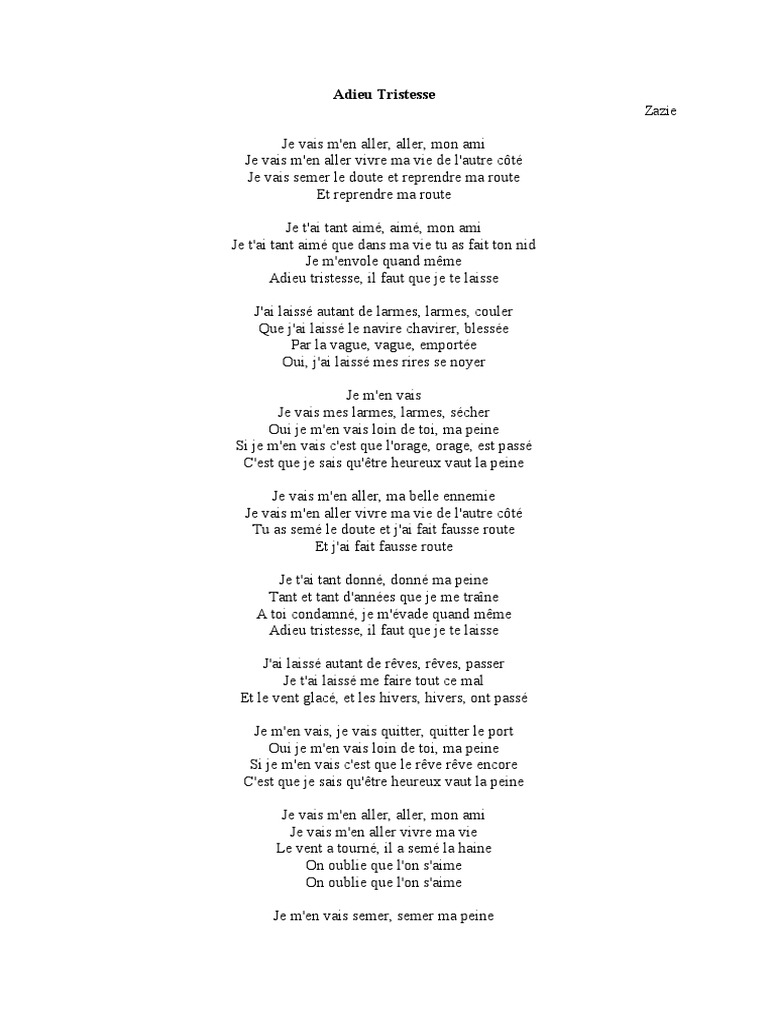 Adieu Tristesse

Zazie

Je vais m'en aller, aller, mon ami
Je vais m'en aller vivre ma vie de l'autre côté
Je vais semer le doute et reprendre ma route
Et reprendre ma route

Je t'ai tant aimé, aimé, mon ami
Je t'ai tant aimé que dans ma vie tu as fait ton nid
Je m'envole quand même
Adieu tristesse, il faut que je te laisse

J'ai laissé autant de larmes, larmes, couler
Que j'ai laissé le navire chavirer, blessée
Par la vague, vague, emportée
Oui, j'ai laissé mes rires se noyer

Je m'en vais
Je vais mes larmes, larmes, sécher
Oui je m'en vais loin de toi, ma peine
Si je m'en vais c'est que l'orage, orage, est passé
C'est que je sais qu'être heureux vaut la peine

Je vais m'en aller, ma belle ennemie
Je vais m'en aller vivre ma vie de l'autre côté
Tu as semé le doute et j'ai fait fausse route
Et j'ai fait fausse route

Je t'ai tant donné, donné ma peine
Tant et tant d'années que je me traîne
A toi condamné, je m'évade quand même
Adieu tristesse, il faut que je te laisse

J'ai laissé autant de rêves, rêves, passer
Je t'ai laissé me faire tout ce mal
Et le vent glacé, et les hivers, hivers, ont passé

Je m'en vais, je vais quitter, quitter le port
Oui je m'en vais loin de toi, ma peine
Si je m'en vais c'est que le rêve rêve encore
C'est que je sais qu'être heureux vaut la peine

Je vais m'en aller, aller, mon ami
Je vais m'en aller vivre ma vie
Le vent a tourné, il a semé la haine
On oublie que l'on s'aime
On oublie que l'on s'aime

Je m'en vais semer, semer ma peine